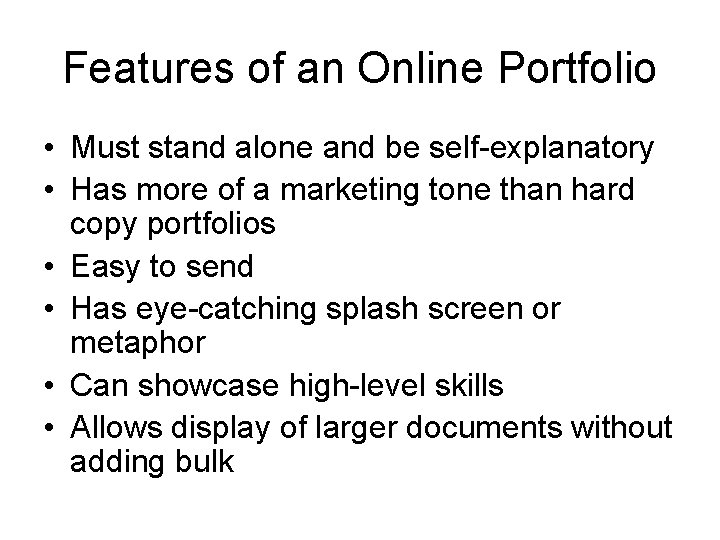 Features of an Online Portfolio

• Must stand alone and be self-explanatory
• Has more of a marketing tone than hard copy portfolios
• Easy to send
• Has eye-catching splash screen or metaphor
• Can showcase high-level skills
• Allows display of larger documents without adding bulk